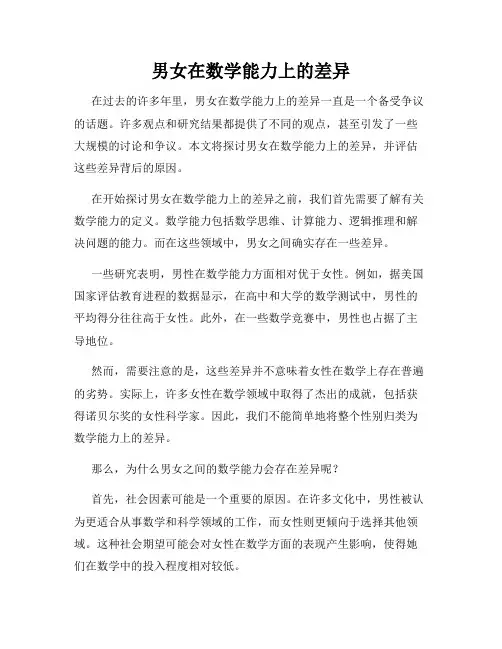 男女在数学能力上的差异

在过去的许多年里，男女在数学能力上的差异一直是一个备受争议的话题。许多观点和研究结果都提供了不同的观点，甚至引发了一些大规模的讨论和争议。本文将探讨男女在数学能力上的差异，并评估这些差异背后的原因。

在开始探讨男女在数学能力上的差异之前，我们首先需要了解有关数学能力的定义。数学能力包括数学思维、计算能力、逻辑推理和解决问题的能力。而在这些领域中，男女之间确实存在一些差异。

一些研究表明，男性在数学能力方面相对优于女性。例如，据美国国家评估教育进程的数据显示，在高中和大学的数学测试中，男性的平均得分往往高于女性。此外，在一些数学竞赛中，男性也占据了主导地位。

然而，需要注意的是，这些差异并不意味着女性在数学上存在普遍的劣势。实际上，许多女性在数学领域中取得了杰出的成就，包括获得诺贝尔奖的女性科学家。因此，我们不能简单地将整个性别归类为数学能力上的差异。

那么，为什么男女之间的数学能力会存在差异呢？

首先，社会因素可能是一个重要的原因。在许多文化中，男性被认为更适合从事数学和科学领域的工作，而女性则更倾向于选择其他领域。这种社会期望可能会对女性在数学方面的表现产生影响，使得她们在数学中的投入程度相对较低。